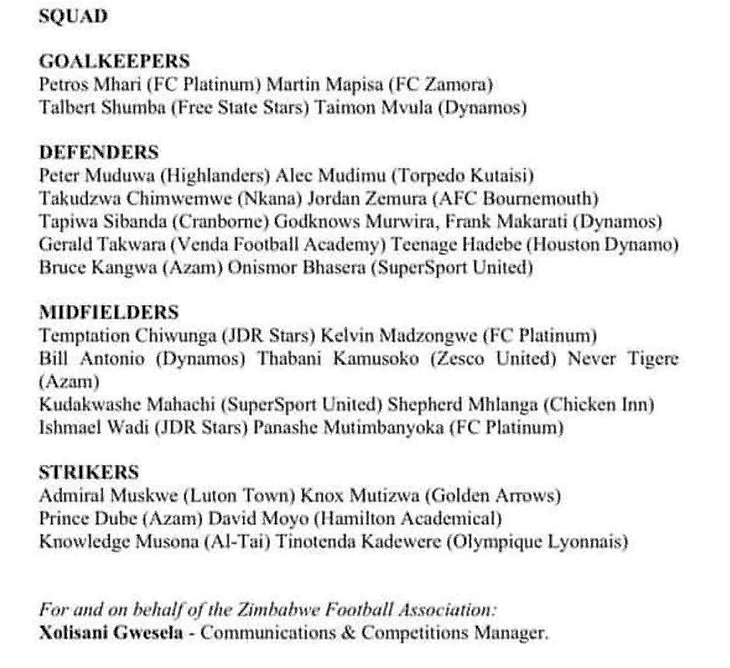 SQUAD

GOALKEEPERS
Petros Mhari (FC Platinum) Martin Mapisa (FC Zamora)
Talbert Shumba (Free State Stars) Taimon Mvula (Dynamos)

DEFENDERS
Peter Muduwa (Highlanders) Alec Mudimu (Torpedo Kutaisi)
Takudzwa Chimwemwe (Nkana) Jordan Zemura (AFC Bournemouth)
Tapiwa Sibanda (Cranborne) Godknows Murwira, Frank Makarati (Dynamos)
Gerald Takwara (Venda Football Academy) Teenage Hadebe (Houston Dynamo)
Bruce Kangwa (Azam) Onismor Bhasera (SuperSport United)

MIDFIELDERS
Temptation Chiwunga (JDR Stars) Kelvin Madzongwe (FC Platinum)
Bill Antonio (Dynamos) Thabani Kamusoko (Zesco United) Never Tigere (Azam)
Kudakwashe Mahachi (SuperSport United) Shepherd Mhlanga (Chicken Inn)
Ishmael Wadi (JDR Stars) Panashe Mutimbanyoka (FC Platinum)

STRIKERS
Admiral Muskwe (Luton Town) Knox Mutizwa (Golden Arrows)
Prince Dube (Azam) David Moyo (Hamilton Academical)
Knowledge Musona (Al-Tai) Tinotenda Kadewere (Olympique Lyonnais)

For and on behalf of the Zimbabwe Football Association:
Xolisani Gwesela - Communications & Competitions Manager.